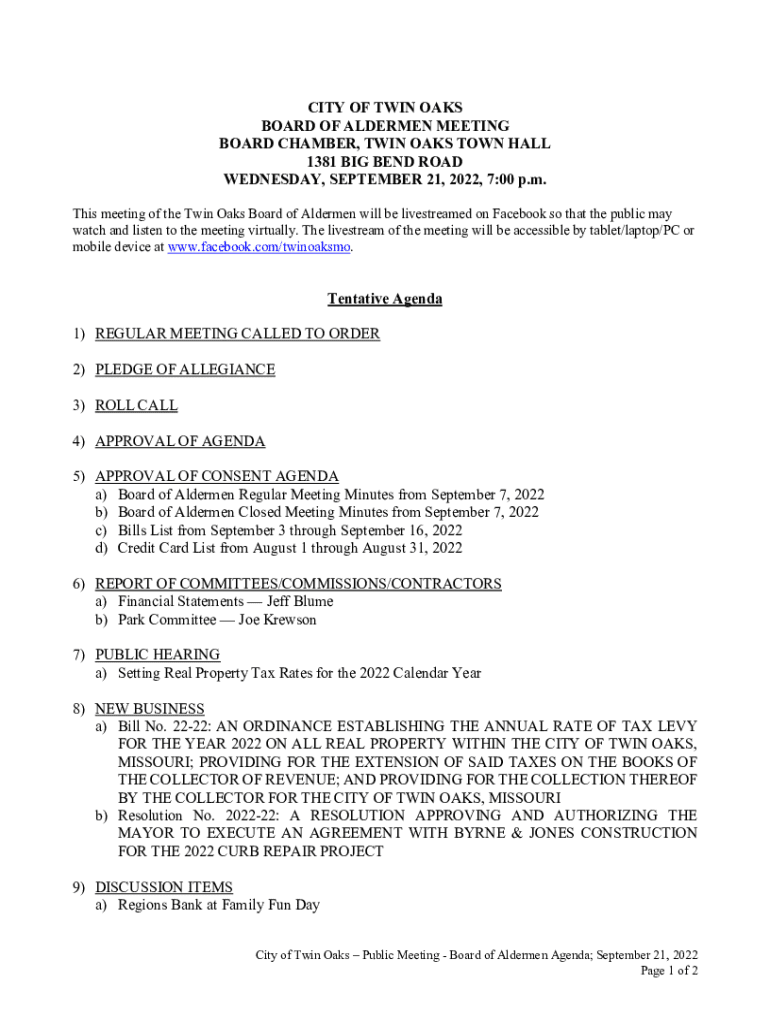 CITY OF TWIN OAKS
BOARD OF ALDERMEN MEETING
BOARD CHAMBER, TWIN OAKS TOWN HALL
1381 BIG BEND ROAD
WEDNESDAY, SEPTEMBER 21, 2022, 7:00 p.m.

This meeting of the Twin Oaks Board of Aldermen will be livestreamed on Facebook so that the public may watch and listen to the meeting virtually. The livestream of the meeting will be accessible by tablet/laptop/PC or mobile device at www.facebook.com/twinoaksmo.

Tentative Agenda

1) REGULAR MEETING CALLED TO ORDER

2) PLEDGE OF ALLEGIANCE

3) ROLL CALL

4) APPROVAL OF AGENDA

5) APPROVAL OF CONSENT AGENDA
a) Board of Aldermen Regular Meeting Minutes from September 7, 2022
b) Board of Aldermen Closed Meeting Minutes from September 7, 2022
c) Bills List from September 3 through September 16, 2022
d) Credit Card List from August 1 through August 31, 2022

6) REPORT OF COMMITTEES/COMMISSIONS/CONTRACTORS
a) Financial Statements — Jeff Blume
b) Park Committee — Joe Krewson

7) PUBLIC HEARING
a) Setting Real Property Tax Rates for the 2022 Calendar Year

8) NEW BUSINESS
a) Bill No. 22-22: AN ORDINANCE ESTABLISHING THE ANNUAL RATE OF TAX LEVY FOR THE YEAR 2022 ON ALL REAL PROPERTY WITHIN THE CITY OF TWIN OAKS, MISSOURI; PROVIDING FOR THE EXTENSION OF SAID TAXES ON THE BOOKS OF THE COLLECTOR OF REVENUE; AND PROVIDING FOR THE COLLECTION THEREOF BY THE COLLECTOR FOR THE CITY OF TWIN OAKS, MISSOURI
b) Resolution No. 2022-22: A RESOLUTION APPROVING AND AUTHORIZING THE MAYOR TO EXECUTE AN AGREEMENT WITH BYRNE & JONES CONSTRUCTION FOR THE 2022 CURB REPAIR PROJECT

9) DISCUSSION ITEMS
a) Regions Bank at Family Fun Day

City of Twin Oaks – Public Meeting - Board of Aldermen Agenda; September 21, 2022
Page 1 of 2